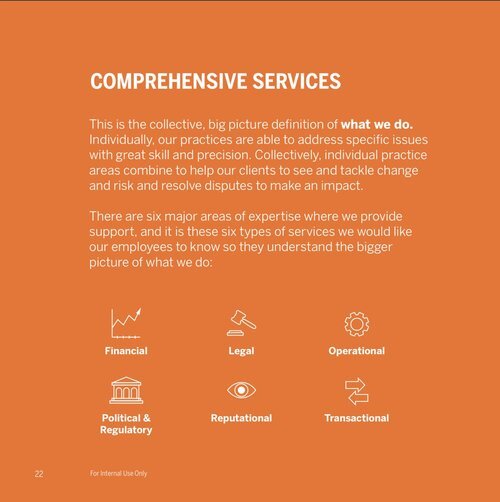 COMPREHENSIVE SERVICES

This is the collective, big picture definition of what we do. Individually, our practices are able to address specific issues with great skill and precision. Collectively, individual practice areas combine to help our clients to see and tackle change and risk and resolve disputes to make an impact.

There are six major areas of expertise where we provide support, and it is these six types of services we would like our employees to know so they understand the bigger picture of what we do:

Financial

Legal

Operational

Political & Regulatory

Reputational

Transactional

22

For Internal Use Only